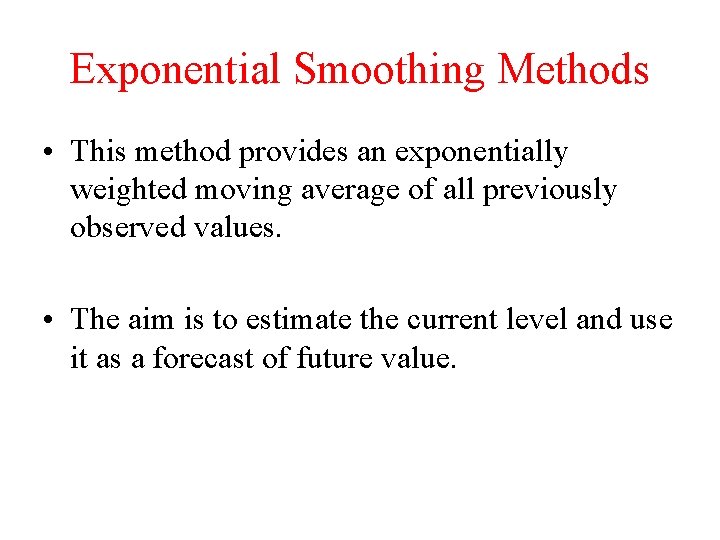 Exponential Smoothing Methods

• This method provides an exponentially weighted moving average of all previously observed values.

• The aim is to estimate the current level and use it as a forecast of future value.